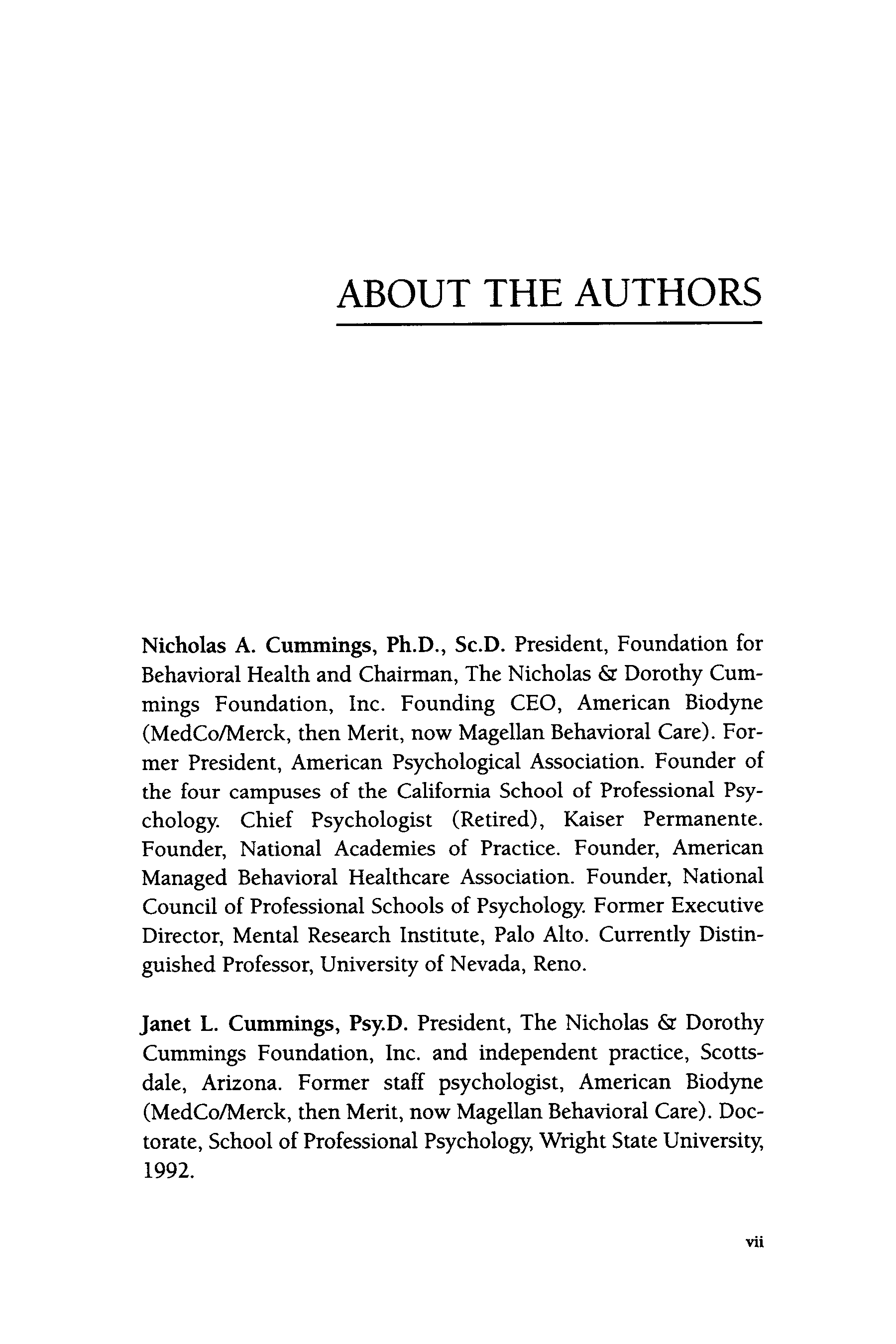 ABOUT THE AUTHORS

Nicholas A. Cummings, Ph.D., Sc.D. President, Foundation for Behavioral Health and Chairman, The Nicholas & Dorothy Cummings Foundation, Inc. Founding CEO, American Biodyne (MedCo/Merck, then Merit, now Magellan Behavioral Care). Former President, American Psychological Association. Founder of the four campuses of the California School of Professional Psychology. Chief Psychologist (Retired), Kaiser Permanente. Founder, National Academies of Practice. Founder, American Managed Behavioral Healthcare Association. Founder, National Council of Professional Schools of Psychology. Former Executive Director, Mental Research Institute, Palo Alto. Currently Distinguished Professor, University of Nevada, Reno.

Janet L. Cummings, Psy.D. President, The Nicholas & Dorothy Cummings Foundation, Inc. and independent practice, Scottsdale, Arizona. Former staff psychologist, American Biodyne (MedCo/Merck, then Merit, now Magellan Behavioral Care). Doctorate, School of Professional Psychology, Wright State University, 1992.

vii